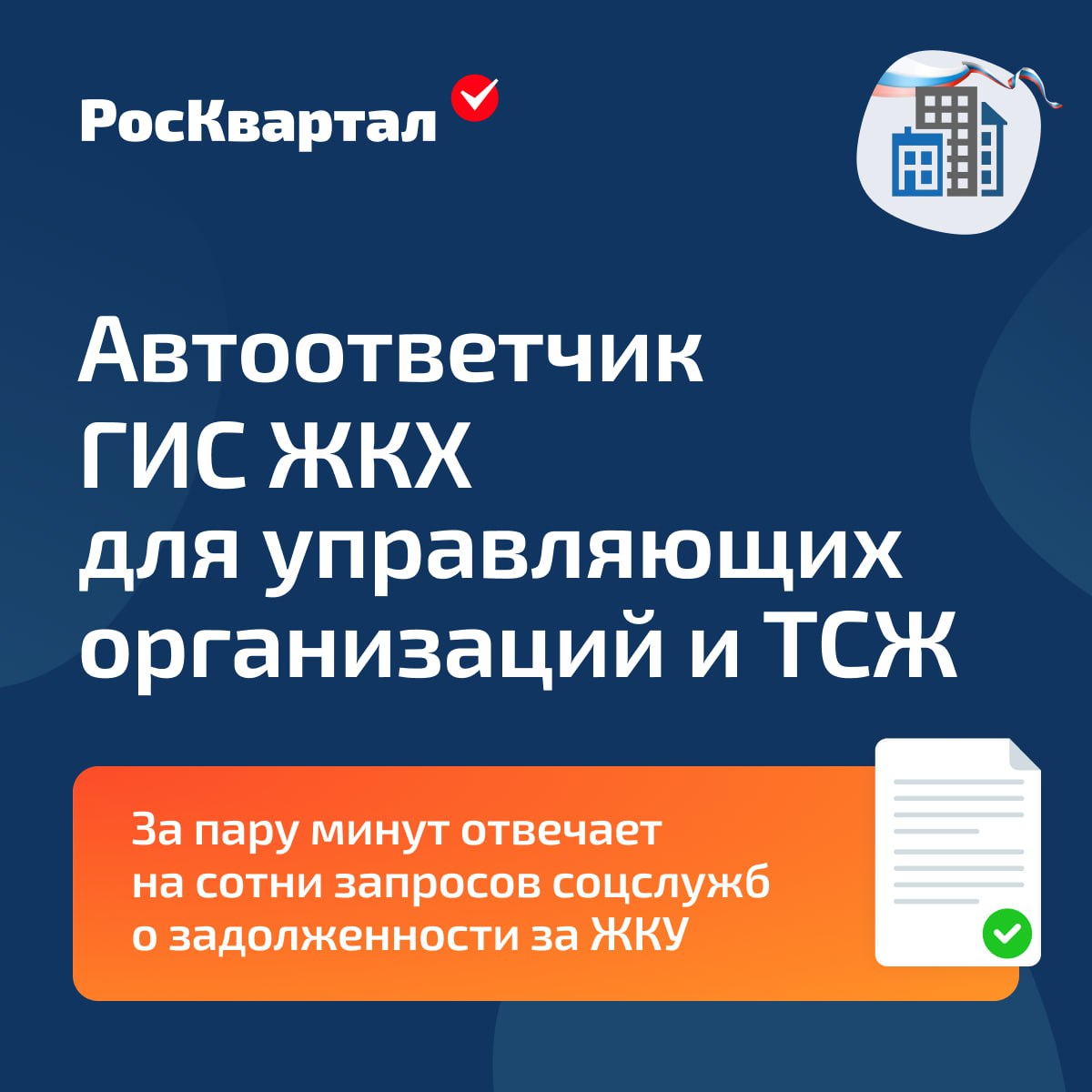 РосКвартал

Автоответчик ГИС ЖКХ для управляющих организаций и ТСЖ

За пару минут отвечает на сотни запросов соцслужб о задолженности за ЖКУ